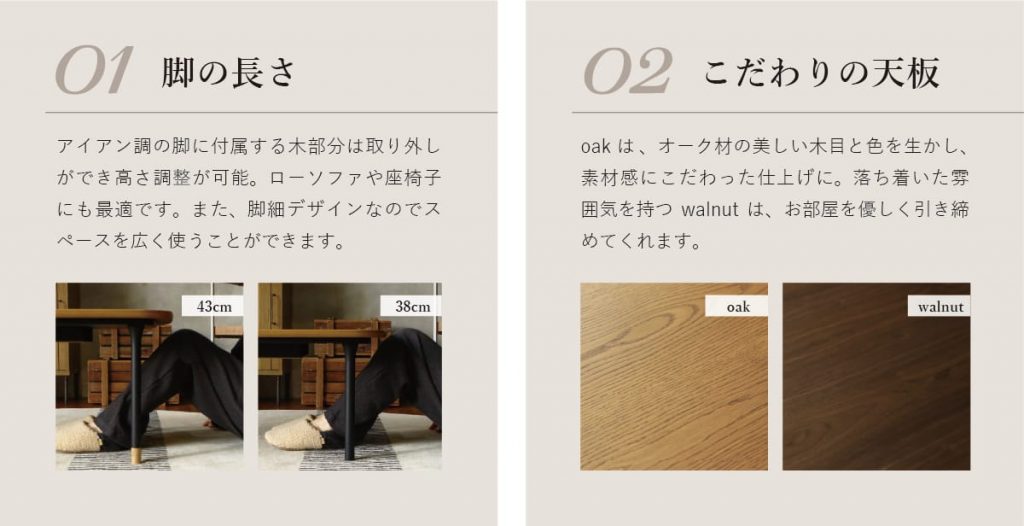 01 脚の長さ

アイアン調の脚に付属する木部分は取り外しができ高さ調整が可能。ローソファや座椅子にも最適です。また、脚細デザインなのでスペースを広く使うことができます。

43cm

38cm

02 こだわりの天板

oak は、オーク材の美しい木目と色を生かし、素材感にこだわった仕上げに。落ち着いた雰囲気を持つ walnut は、お部屋を優しく引き締めてくれます。

oak

walnut